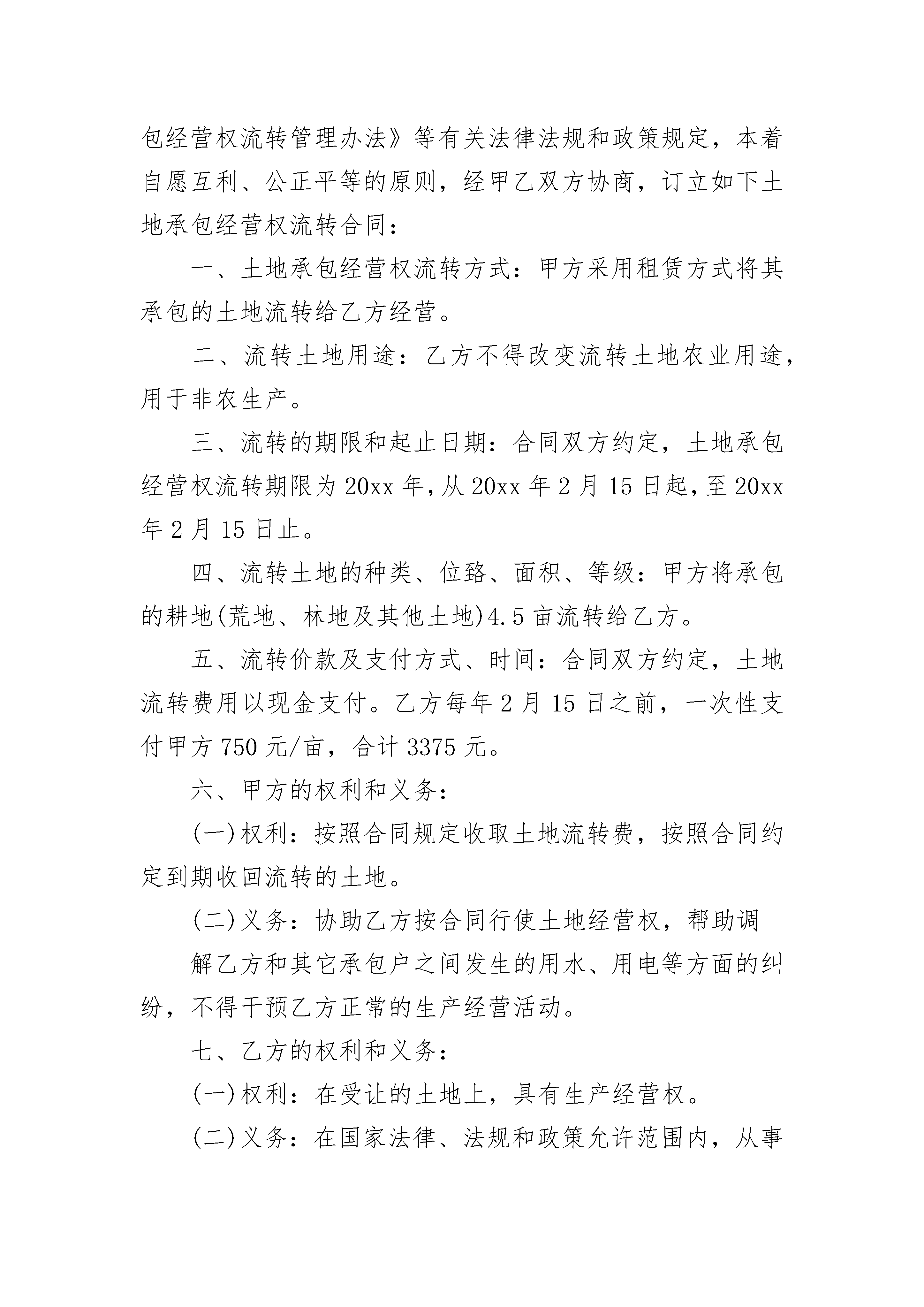 包经营权流转管理办法》等有关法律法规和政策规定，本着自愿互利、公正平等的原则，经甲乙双方协商，订立如下土地承包经营权流转合同：

一、土地承包经营权流转方式：甲方采用租赁方式将其承包的土地流转给乙方经营。

二、流转土地用途：乙方不得改变流转土地农业用途，用于非农生产。

三、流转的期限和起止日期：合同双方约定，土地承包经营权流转期限为20xx年，从20xx年2月15日起，至20xx年2月15日止。

四、流转土地的种类、位臵、面积、等级：甲方将承包的耕地(荒地、林地及其他土地)4.5亩流转给乙方。

五、流转价款及支付方式、时间：合同双方约定，土地流转费用以现金支付。乙方每年2月15日之前，一次性支付甲方750元/亩，合计3375元。

六、甲方的权利和义务：

(一)权利：按照合同规定收取土地流转费，按照合同约定到期收回流转的土地。

(二)义务：协助乙方按合同行使土地经营权，帮助调

解乙方和其它承包户之间发生的用水、用电等方面的纠纷，不得干预乙方正常的生产经营活动。

七、乙方的权利和义务：

(一)权利：在受让的土地上，具有生产经营权。

(二)义务：在国家法律、法规和政策允许范围内，从事